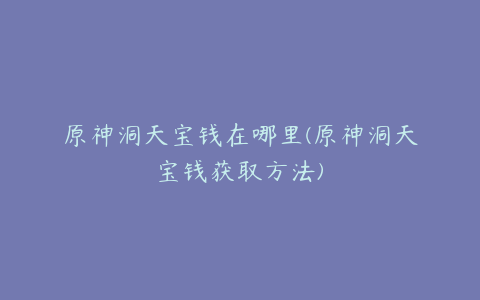 原神洞天宝钱在哪里(原神洞天宝钱获取方法)